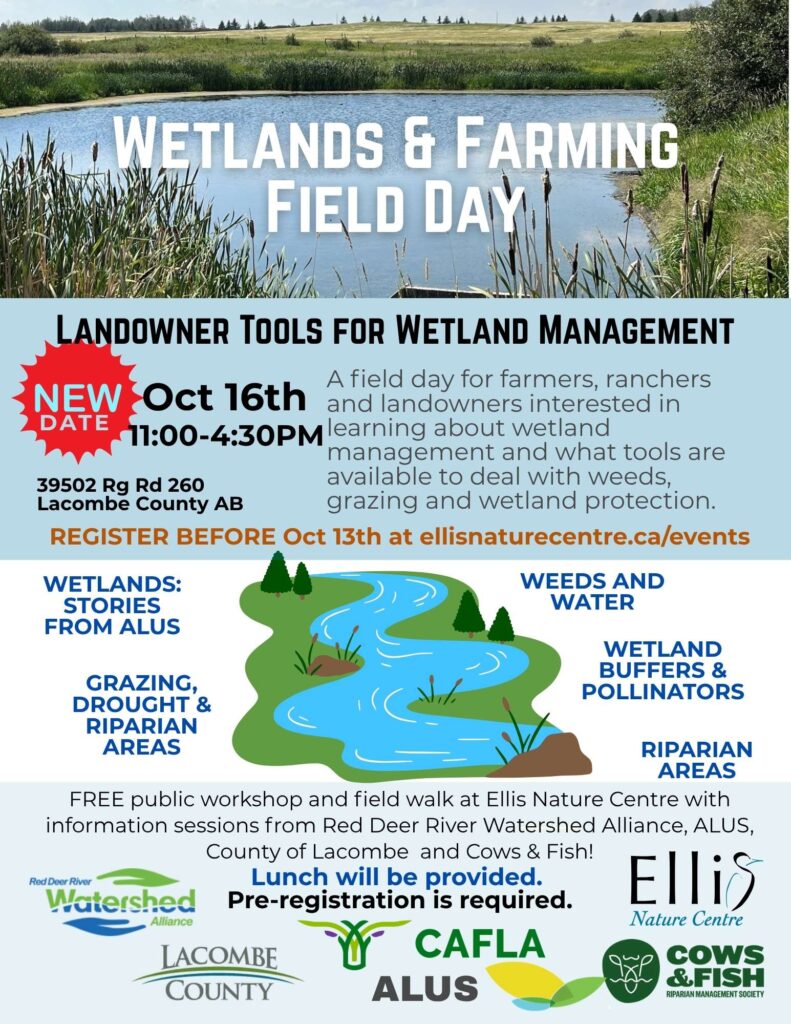 WETLANDS & FARMING FIELD DAY

LANDOWNER TOOLS FOR WETLAND MANAGEMENT

NEW DATE

Oct 16th
11:00-4:30PM

39502 Rg Rd 260
Lacombe County AB

A field day for farmers, ranchers and landowners interested in learning about wetland management and what tools are available to deal with weeds, grazing and wetland protection.

REGISTER BEFORE Oct 13th at ellisnaturecentre.ca/events

WETLANDS: STORIES FROM ALUS

GRAZING, DROUGHT & RIPARIAN AREAS

WEEDS AND WATER

WETLAND BUFFERS & POLLINATORS

RIPARIAN AREAS

FREE public workshop and field walk at Ellis Nature Centre with information sessions from Red Deer River Watershed Alliance, ALUS, County of Lacombe and Cows & Fish!

Lunch will be provided.
Pre-registration is required.

Red Deer River Watershed Alliance

Ellis Nature Centre

LACOMBE COUNTY

ALUS

CAFLA

COWS & FISH
RIPARIAN MANAGEMENT SOCIETY